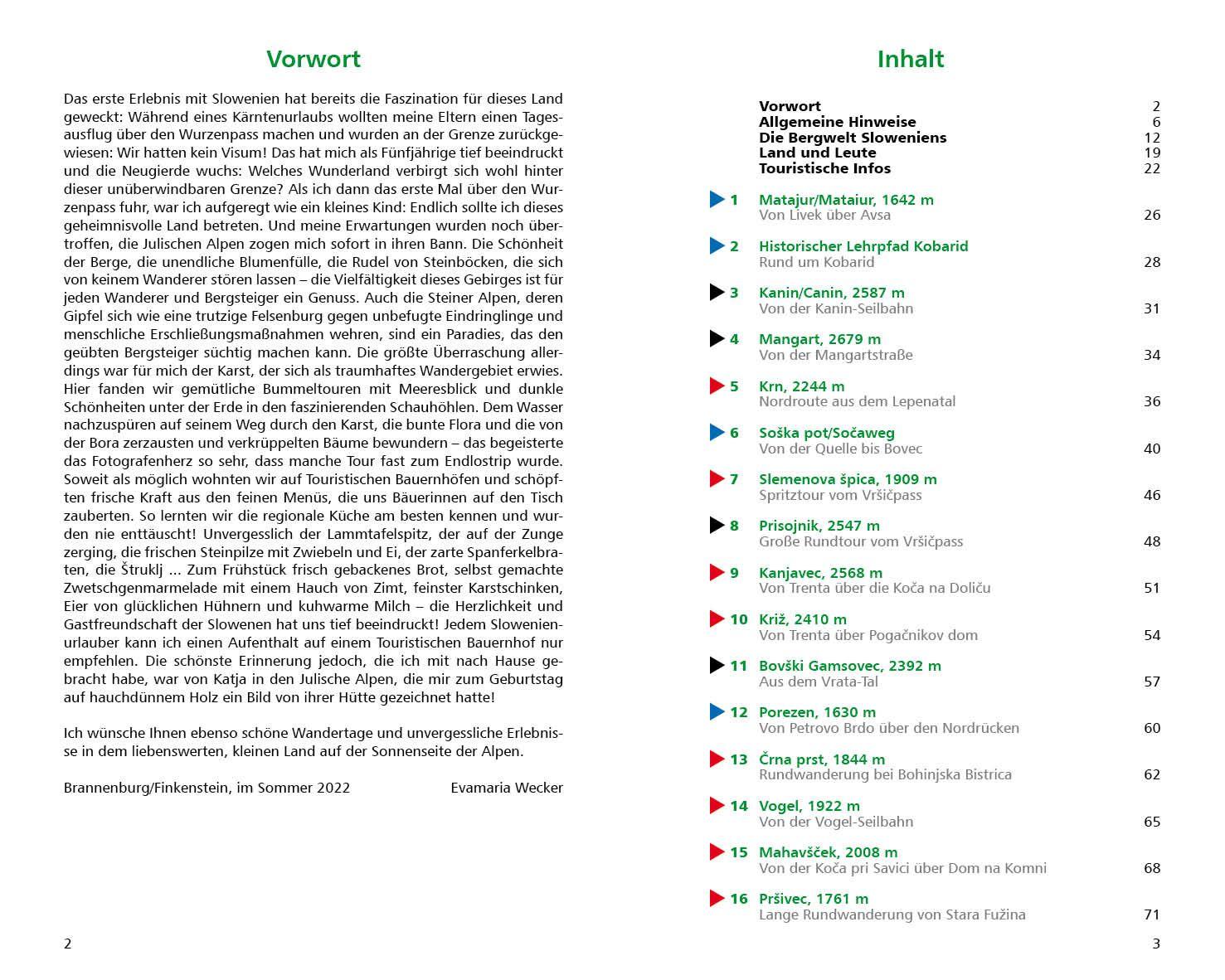 Vorwort

Das erste Erlebnis mit Slowenien hat bereits die Faszination für dieses Land geweckt: Während eines Kärntenurlaubs wollten meine Eltern einen Tagesausflug über den Wurzenpass machen und wurden an der Grenze zurückgewiesen: Wir hatten kein Visum! Das hat mich als Fünfjährige tief beeindruckt und die Neugierde wuchs: Welches Wunderland verbirgt sich wohl hinter dieser unüberwindbaren Grenze? Als ich dann das erste Mal über den Wurzenpass fuhr, war ich aufgeregt wie ein kleines Kind: Endlich sollte ich dieses geheimnisvolle Land betreten. Und meine Erwartungen wurden noch übertroffen, die Julischen Alpen zogen mich sofort in ihren Bann. Die Schönheit der Berge, die unendliche Blumenfülle, die Rudel von Steinböcken, die sich von keinem Wanderer stören lassen – die Vielfältigkeit dieses Gebirges ist für jeden Wanderer und Bergsteiger ein Genuss. Auch die Steiner Alpen, deren Gipfel sich wie eine trutzige Felsenburg gegen unbefugte Eindringlinge und menschliche Erschließungsmaßnahmen wehren, sind ein Paradies, das den geübten Bergsteiger süchtig machen kann. Die größte Überraschung allerdings war für mich der Karst, der sich als traumhaftes Wandergebiet erwies. Hier fanden wir gemütliche Bummeltouren mit Meeresblick und dunkle Schönheiten unter der Erde in den faszinierenden Schauhöhlen. Dem Wasser nachzuspüren auf seinem Weg durch den Karst, die bunte Flora und die von der Bora zerzausten und verkrüppelten Bäume bewundern – das begeisterte das Fotografenherz so sehr, dass manche Tour fast zum Endlostrip wurde. Soweit als möglich wohnten wir auf Touristischen Bauernhöfen und schöpften frische Kraft aus den feinen Menüs, die uns Bäuerinnen auf den Tisch zauberten. So lernten wir die regionale Küche am besten kennen und wurden nie enttäuscht! Unvergesslich der Lammtafelspitz, der auf der Zunge zerging, die frischen Steinpilze mit Zwiebeln und Ei, der zarte Spanferkelbraten, die Štruklj ... Zum Frühstück frisch gebackenes Brot, selbst gemachte Zwetschgenmarmelade mit einem Hauch von Zimt, feinster Karstschinken, Eier von glücklichen Hühnern und kuhwarme Milch – die Herzlichkeit und Gastfreundschaft der Slowenen hat uns tief beeindruckt! Jedem Slowenienurlauber kann ich einen Aufenthalt auf einem Touristischen Bauernhof nur empfehlen. Die schönste Erinnerung jedoch, die ich mit nach Hause gebracht habe, war von Katja in den Julische Alpen, die mir zum Geburtstag auf hauchdünnem Holz ein Bild von ihrer Hütte gezeichnet hatte!

Ich wünsche Ihnen ebenso schöne Wandertage und unvergessliche Erlebnisse in dem liebenswerten, kleinen Land auf der Sonnenseite der Alpen.

Brannenburg/Finkenstein, im Sommer 2022 Evamaria Wecker

2

Inhalt

Vorwort 2
Allgemeine Hinweise 6
Die Bergwelt Sloweniens 12
Land und Leute 19
Touristische Infos 22

1 Matajur/Mataiur, 1642 m
Von Livek über Avsa 26

2 Historischer Lehrpfad Kobarid
Rund um Kobarid 28

3 Kanin/Canin, 2587 m
Von der Kanin-Seilbahn 31

4 Mangart, 2679 m
Von der Mangartstraße 34

5 Krn, 2244 m
Nordroute aus dem Lepenatal 36

6 Soška pot/Sočaweg
Von der Quelle bis Bovec 40

7 Slemenova špica, 1909 m
Spritztour vom Vršičpass 46

8 Prisojnik, 2547 m
Große Rundtour vom Vršičpass 48

9 Kanjavec, 2568 m
Von Trenta über die Koča na Doliču 51

10 Križ, 2410 m
Von Trenta über Pogačnikov dom 54

11 Bovški Gamsovec, 2392 m
Aus dem Vrata-Tal 57

12 Porezen, 1630 m
Von Petrovo Brdo über den Nordrücken 60

13 Črna prst, 1844 m
Rundwanderung bei Bohinjska Bistrica 62

14 Vogel, 1922 m
Von der Vogel-Seilbahn 65

15 Mahavšček, 2008 m
Von der Koča pri Savici über Dom na Komni 68

16 Pršivec, 1761 m
Lange Rundwanderung von Stara Fužina 71

3